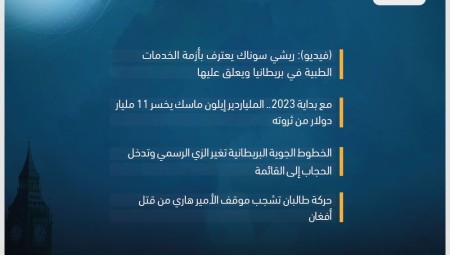 (فيديو): ريشي سوناك يعترف بأزمة الخدمات الطبية في بريطانيا ويعلق عليها

مع بداية 2023.. الملياردير إيلون ماسك يخسر 11 مليار دولار من ثروته

الخطوط الجوية البريطانية تغير الزي الرسمي وتدخل الحجاب إلى القائمة

حركة طالبان تشجب موقف الأمير هاري من قتل أفغان